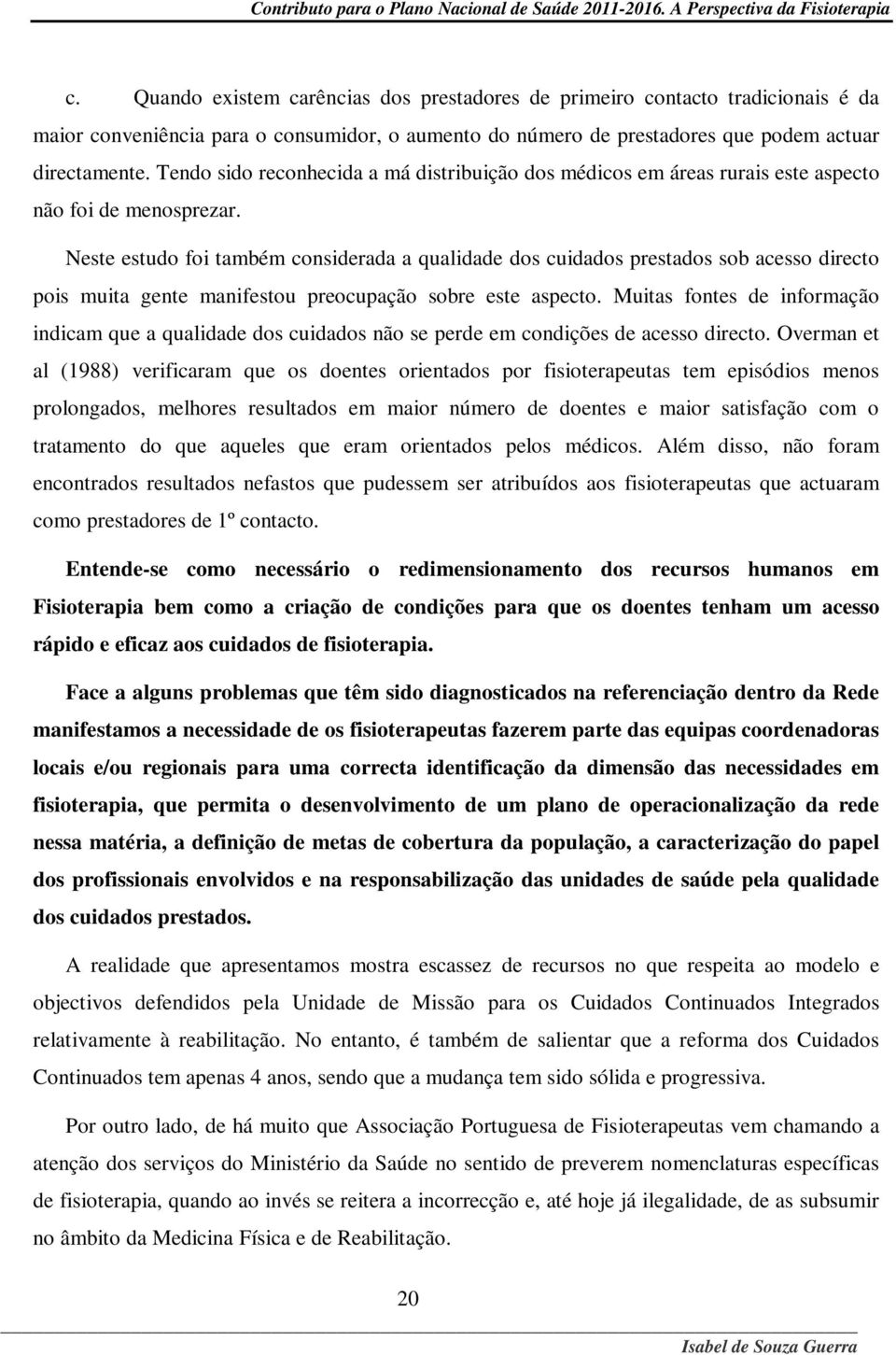 Contributo para o Plano Nacional de Saúde 2011-2016. A Perspectiva da Fisioterapia

c. Quando existem carências dos prestadores de primeiro contacto tradicionais é da maior conveniência para o consumidor, o aumento do número de prestadores que podem actuar directamente. Tendo sido reconhecida a má distribuição dos médicos em áreas rurais este aspecto não foi de menosprezar.

Neste estudo foi também considerada a qualidade dos cuidados prestados sob acesso directo pois muita gente manifestou preocupação sobre este aspecto. Muitas fontes de informação indicam que a qualidade dos cuidados não se perde em condições de acesso directo. Overman et al (1988) verificaram que os doentes orientados por fisioterapeutas tem episódios menos prolongados, melhores resultados em maior número de doentes e maior satisfação com o tratamento do que aqueles que eram orientados pelos médicos. Além disso, não foram encontrados resultados nefastos que pudessem ser atribuídos aos fisioterapeutas que actuaram como prestadores de 1º contacto.

Entende-se como necessário o redimensionamento dos recursos humanos em Fisioterapia bem como a criação de condições para que os doentes tenham um acesso rápido e eficaz aos cuidados de fisioterapia.

Face a alguns problemas que têm sido diagnosticados na referenciação dentro da Rede manifestamos a necessidade de os fisioterapeutas fazerem parte das equipas coordenadoras locais e/ou regionais para uma correcta identificação da dimensão das necessidades em fisioterapia, que permita o desenvolvimento de um plano de operacionalização da rede nessa matéria, a definição de metas de cobertura da população, a caracterização do papel dos profissionais envolvidos e na responsabilização das unidades de saúde pela qualidade dos cuidados prestados.

A realidade que apresentamos mostra escassez de recursos no que respeita ao modelo e objectivos defendidos pela Unidade de Missão para os Cuidados Continuados Integrados relativamente à reabilitação. No entanto, é também de salientar que a reforma dos Cuidados Continuados tem apenas 4 anos, sendo que a mudança tem sido sólida e progressiva.

Por outro lado, de há muito que Associação Portuguesa de Fisioterapeutas vem chamando a atenção dos serviços do Ministério da Saúde no sentido de preverem nomenclaturas específicas de fisioterapia, quando ao invés se reitera a incorrecção e, até hoje já ilegalidade, de as subsumir no âmbito da Medicina Física e de Reabilitação.

20

Isabel de Souza Guerra